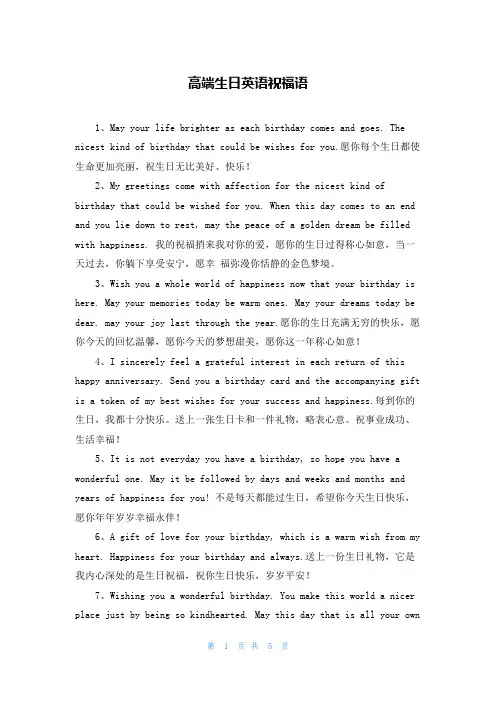 高端生日英语祝福语

1、May your life brighter as each birthday comes and goes. The nicest kind of birthday that could be wishes for you.愿你每个生日都使生命更加亮丽，祝生日无比美好、快乐！

2、My greetings come with affection for the nicest kind of birthday that could be wished for you. When this day comes to an end and you lie down to rest, may the peace of a golden dream be filled with happiness. 我的祝福捎来我对你的爱，愿你的生日过得称心如意，当一天过去，你躺下享受安宁，愿幸 福弥漫你恬静的金色梦境。

3、Wish you a whole world of happiness now that your birthday is here. May your memories today be warm ones. May your dreams today be dear. may your joy last through the year.愿你的生日充满无穷的快乐，愿你今天的回忆温馨，愿你今天的梦想甜美，愿你这一年称心如意！

4、I sincerely feel a grateful interest in each return of this happy anniversary. Send you a birthday card and the accompanying gift is a token of my best wishes for your success and happiness.每到你的生日，我都十分快乐。送上一张生日卡和一件礼物，略表心意。祝事业成功、生活幸福！

5、It is not everyday you have a birthday, so hope you have a wonderful one. May it be followed by days and weeks and months and years of happiness for you! 不是每天都能过生日，希望你今天生日快乐，愿你年年岁岁幸福永伴！

6、A gift of love for your birthday, which is a warm wish from my heart. Happiness for your birthday and always.送上一份生日礼物，它是我内心深处的是生日祝福，祝你生日快乐，岁岁平安！

7、Wishing you a wonderful birthday. You make this world a nicer place just by being so kindhearted. May this day that is all your own

第 1 页 共 5 页